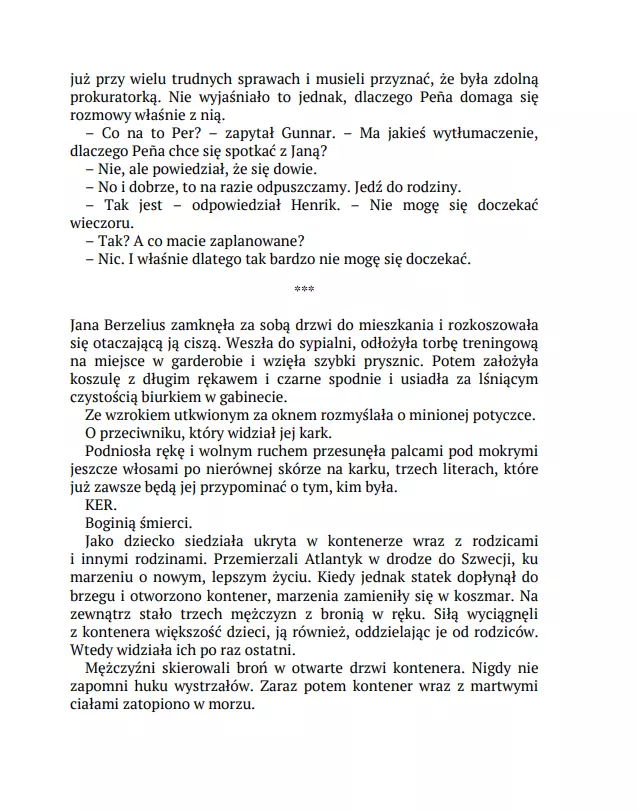 już przy wielu trudnych sprawach i musieli przyznać, że była zdolną prokuratorką. Nie wyjaśniało to jednak, dlaczego Peña domaga się rozmowy właśnie z nią.

– Co na to Per? – zapytał Gunnar. – Ma jakieś wytłumaczenie, dlaczego Peña chce się spotkać z Janą?

– Nie, ale powiedział, że się dowie.

– No i dobrze, to na razie odpuszczamy. Jedź do rodziny.

– Tak jest – odpowiedział Henrik. – Nie mogę się doczekać wieczoru.

– Tak? A co macie zaplanowane?

– Nic. I właśnie dlatego tak bardzo nie mogę się doczekać.

***

Jana Berzelius zamknęła za sobą drzwi do mieszkania i rozkoszowała się otaczającą ją ciszą. Weszła do sypialni, odłożyła torbę treningową na miejsce w garderobie i wzięła szybki prysznic. Potem założyła koszulę z długim rękawem i czarne spodnie i usiadła za lśniącym czystością biurkiem w gabinecie.

Ze wzrokiem utkwionym za oknem rozmyślała o minionej potyczce.

O przeciwniku, który widział jej kark.

Podniosła rękę i wolnym ruchem przesunęła palcami pod mokrymi jeszcze włosami po nierównej skórze na karku, trzech literach, które już zawsze będą jej przypominać o tym, kim była.

KER.

Boginią śmierci.

Jako dziecko siedziała ukryta w kontenerze wraz z rodzicami i innymi rodzinami. Przemierzali Atlantyk w drodze do Szwecji, ku marzeniu o nowym, lepszym życiu. Kiedy jednak statek dopłynął do brzegu i otworzono kontener, marzenia zamieniły się w koszmar. Na zewnątrz stało trzech mężczyzn z bronią w ręku. Siłą wyciągnęli z kontenera większość dzieci, ją również, oddzielając je od rodziców. Wtedy widziała ich po raz ostatni.

Mężczyźni skierowali broń w otwarte drzwi kontenera. Nigdy nie zapomni huku wystrzałów. Zaraz potem kontener wraz z martwymi ciałami zatopiono w morzu.